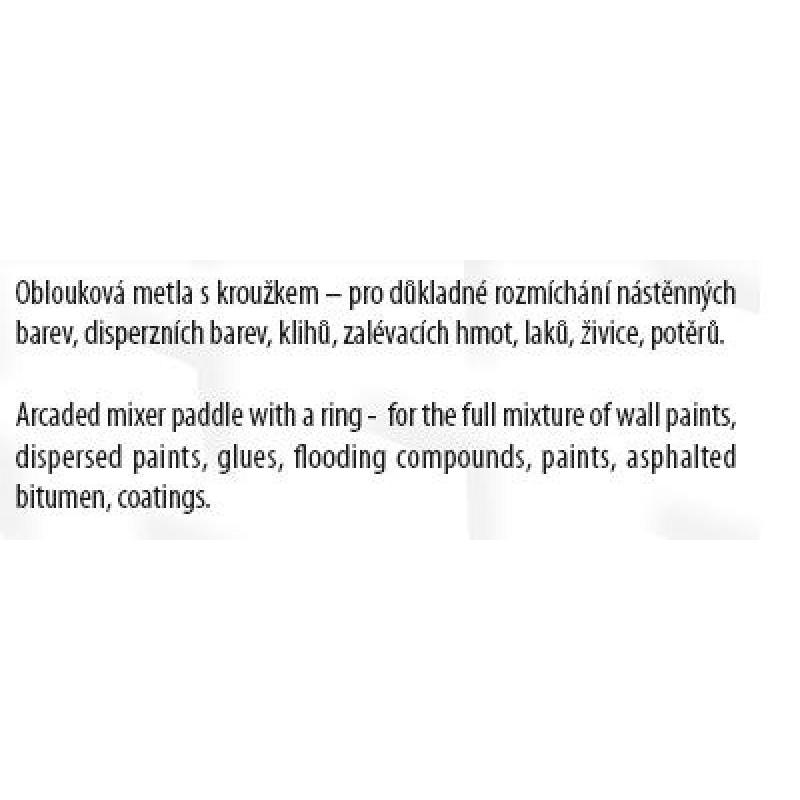 Oblouková metla s kroužkem – pro důkladné rozmíchání nástěnných barev, disperzních barev, klihů, zalévacích hmot, laků, živice, potěrů.

Arcaded mixer paddle with a ring - for the full mixture of wall paints, dispersed paints, glues, flooding compounds, paints, asphalted bitumen, coatings.